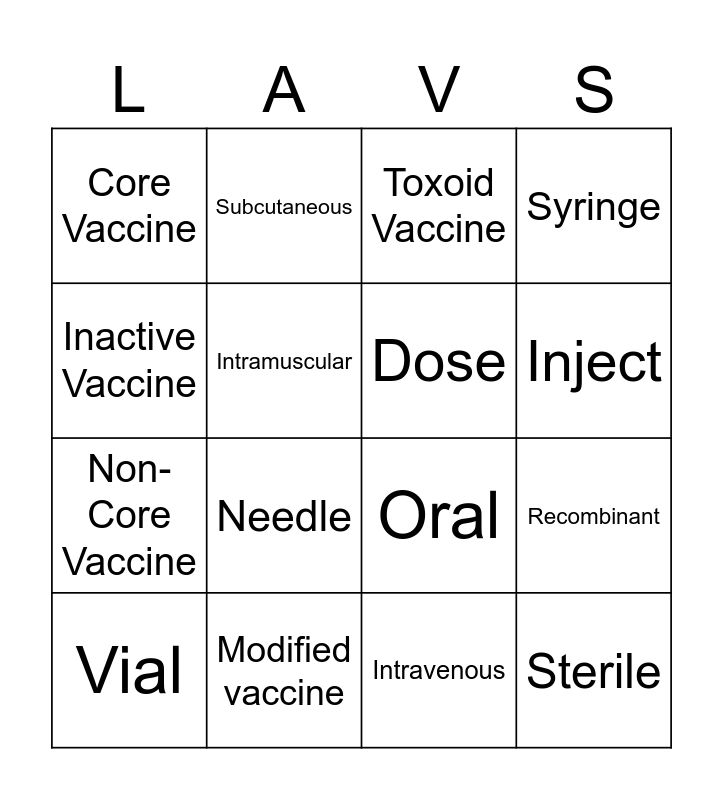 | L | A | V | S |
|---|---|---|---|
| Core Vaccine | Subcutaneous | Toxoid Vaccine | Syringe |
| Inactive Vaccine | Intramuscular | Dose | Inject |
| Non-Core Vaccine | Needle | Oral | Recombinant |
| Vial | Modified vaccine | Intravenous | Sterile |